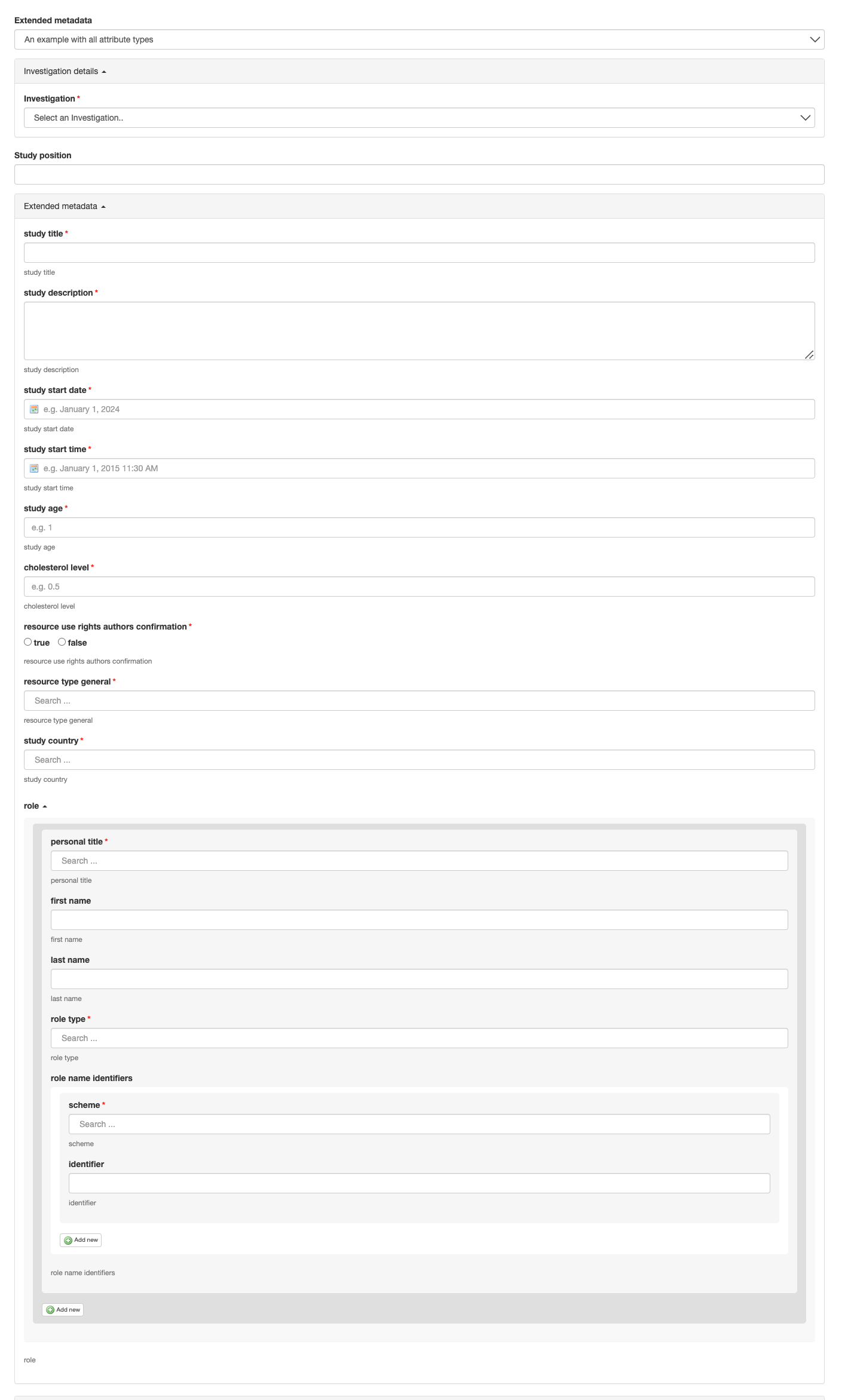 Extended metadata

An example with all attribute types

Investigation details

Investigation *

Select an Investigation..

Study position

Extended metadata

study title *

study title

study description *

study description

study start date *

e.g. January 1, 2024

study start date

study start time *

e.g. January 1, 2015 11:30 AM

study start time

study age *

e.g. 1

study age

cholesterol level *

e.g. 0.5

cholesterol level

resource use rights authors confirmation *

true false

resource use rights authors confirmation

resource type general *

Search ...

resource type general

study country *

Search ...

study country

role

personal title *

Search ...

personal title

first name

first name

last name

last name

role type *

Search ...

role type

role name identifiers

scheme *

Search ...

scheme

identifier

identifier

Add new

role name identifiers

Add new

role